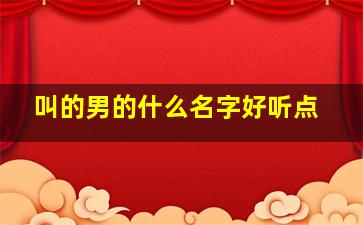 叫的男的什么名字好听点